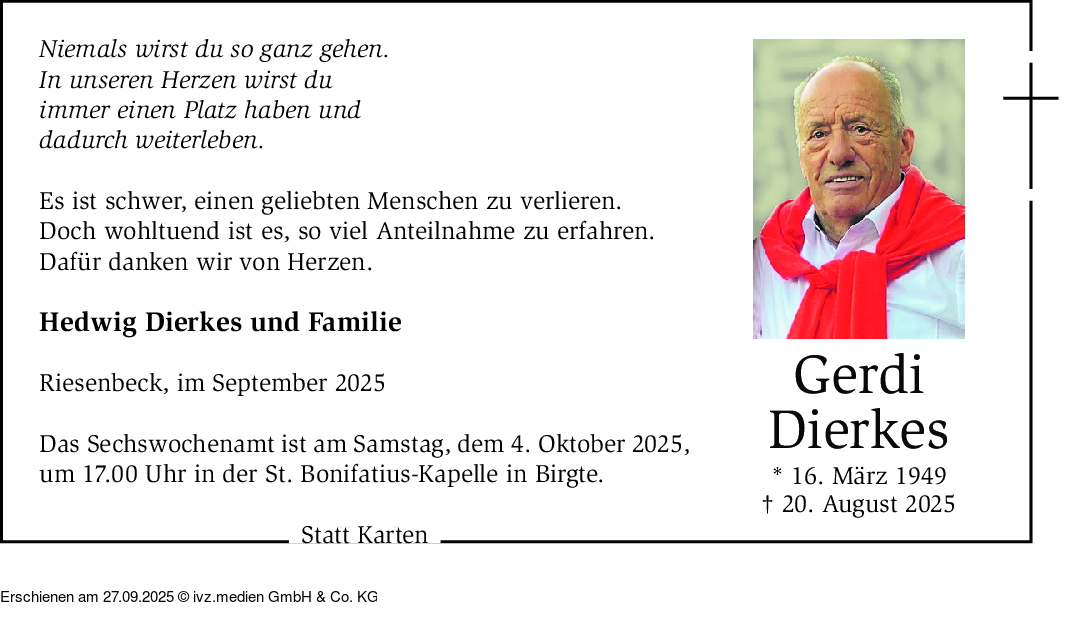 Niemals wirst du so ganz gehen.
In unseren Herzen wirst du
immer einen Platz haben und
dadurch weiterleben.

Es ist schwer, einen geliebten Menschen zu verlieren. Doch wohltuend ist es, so viel Anteilnahme zu erfahren. Dafür danken wir von Herzen.

Hedwig Dierkes und Familie

Riesenbeck, im September 2025

Das Sechswochenamt ist am Samstag, dem 4. Oktober 2025, um 17.00 Uhr in der St. Bonifatius-Kapelle in Birgte.

Gerdi
Dierkes

* 16. März 1949
† 20. August 2025

Statt Karten

Erschienen am 27.09.2025 © ivz.medien GmbH & Co. KG